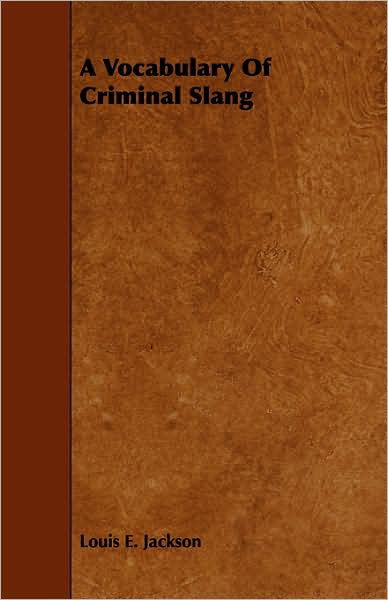 A Vocabulary Of Criminal Slang

Louis E. Jackson